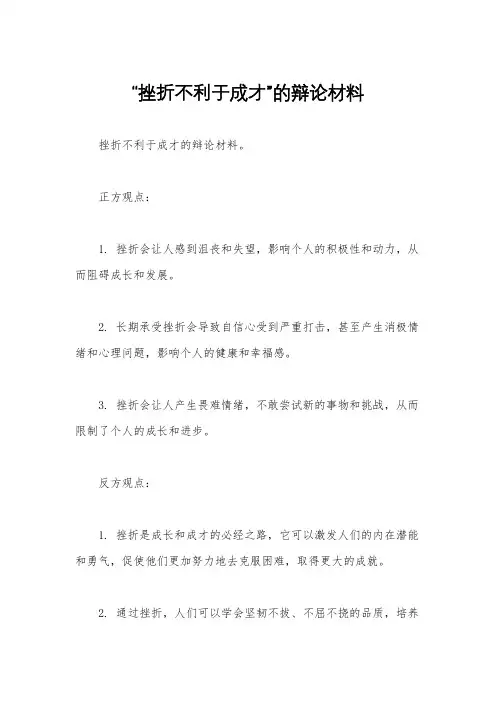 “挫折不利于成才”的辩论材料

挫折不利于成才的辩论材料。

正方观点：

1. 挫折会让人感到沮丧和失望，影响个人的积极性和动力，从而阻碍成长和发展。

2. 长期承受挫折会导致自信心受到严重打击，甚至产生消极情绪和心理问题，影响个人的健康和幸福感。

3. 挫折会让人产生畏难情绪，不敢尝试新的事物和挑战，从而限制了个人的成长和进步。

反方观点：

1. 挫折是成长和成才的必经之路，它可以激发人们的内在潜能和勇气，促使他们更加努力地去克服困难，取得更大的成就。

2. 通过挫折，人们可以学会坚韧不拔、不屈不挠的品质，培养